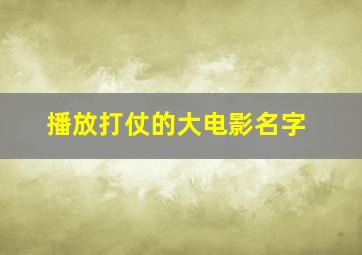 播放打仗的大电影名字